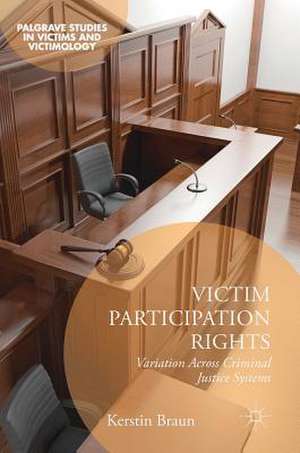 PALGRAVE STUDIES IN VICTIMS AND VICTIMOLOGY

VICTIM PARTICIPATION RIGHTS

Variation Across Criminal Justice Systems

Kerstin Braun